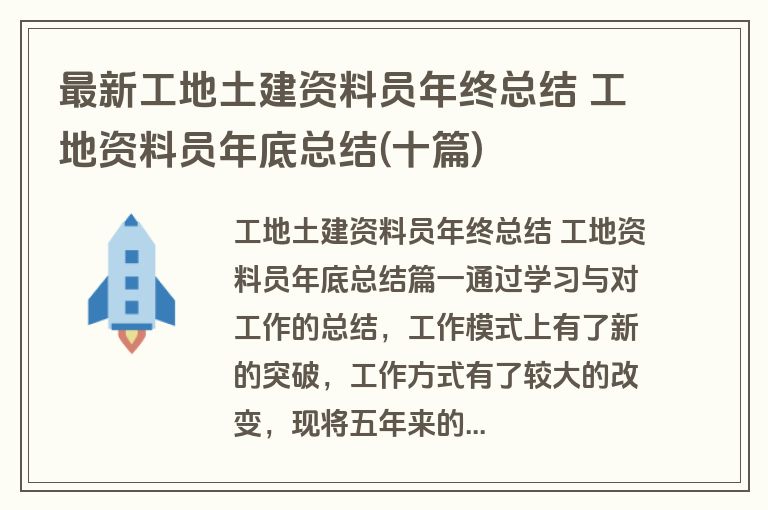 最新工地土建资料员年终总结 工地资料员年底总结(十篇)

工地土建资料员年终总结 工地资料员年底总结篇一通过学习与对工作的总结，工作模式上有了新的突破，工作方式有了较大的改变，现将五年来的...